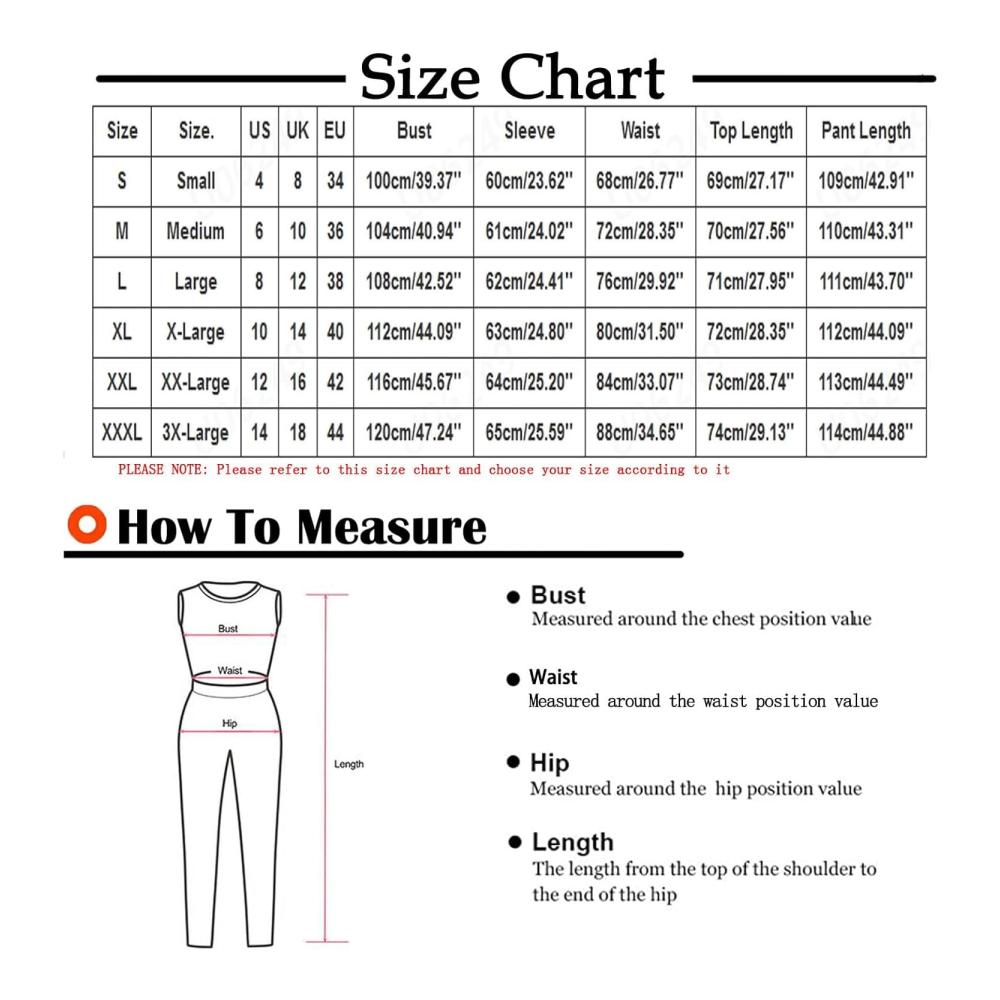 Size Chart

| Size | Size. | US | UK | EU | Bust | Sleeve | Waist | Top Length | Pant Length |
|---|---|---|---|---|---|---|---|---|---|
| S | Small | 4 | 8 | 34 | 100cm/39.37'' | 60cm/23.62'' | 68cm/26.77'' | 69cm/27.17'' | 109cm/42.91'' |
| M | Medium | 6 | 10 | 36 | 104cm/40.94'' | 61cm/24.02'' | 72cm/28.35'' | 70cm/27.56'' | 110cm/43.31'' |
| L | Large | 8 | 12 | 38 | 108cm/42.52'' | 62cm/24.41'' | 76cm/29.92'' | 71cm/27.95'' | 111cm/43.70'' |
| XL | X-Large | 10 | 14 | 40 | 112cm/44.09'' | 63cm/24.80'' | 80cm/31.50'' | 72cm/28.35'' | 112cm/44.09'' |
| XXL | XX-Large | 12 | 16 | 42 | 116cm/45.67'' | 64cm/25.20'' | 84cm/33.07'' | 73cm/28.74'' | 113cm/44.49'' |
| XXXL | 3X-Large | 14 | 18 | 44 | 120cm/47.24'' | 65cm/25.59'' | 88cm/34.65'' | 74cm/29.13'' | 114cm/44.88'' |

PLEASE NOTE: Please refer to this size chart and choose your size according to it

How To Measure

Bust
Waist
Hip
Length

Bust
Measured around the chest position value

Waist
Measured around the waist position value

Hip
Measured around the hip position value

Length
The length from the top of the shoulder to the end of the hip